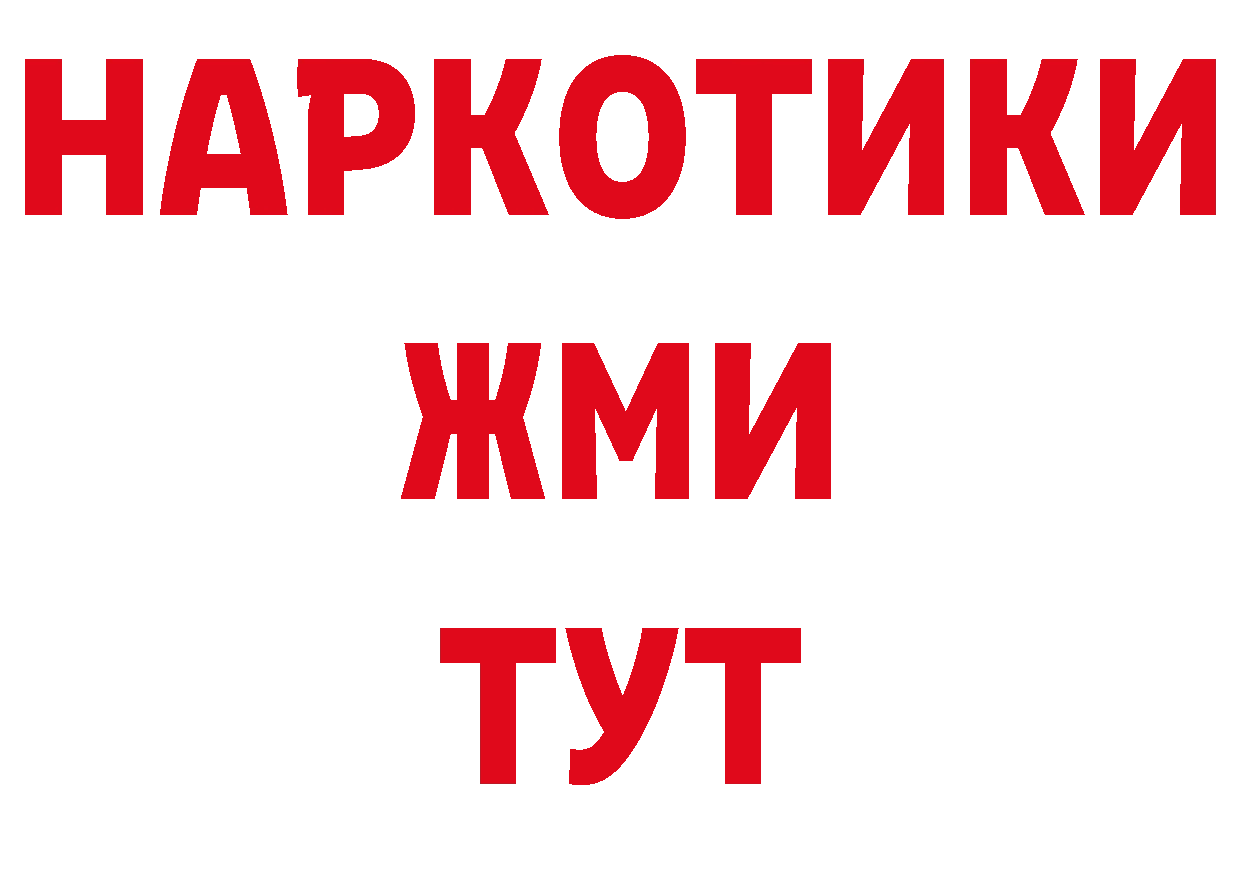 НАРКОТИКИ
ЖМИ
ТУТ